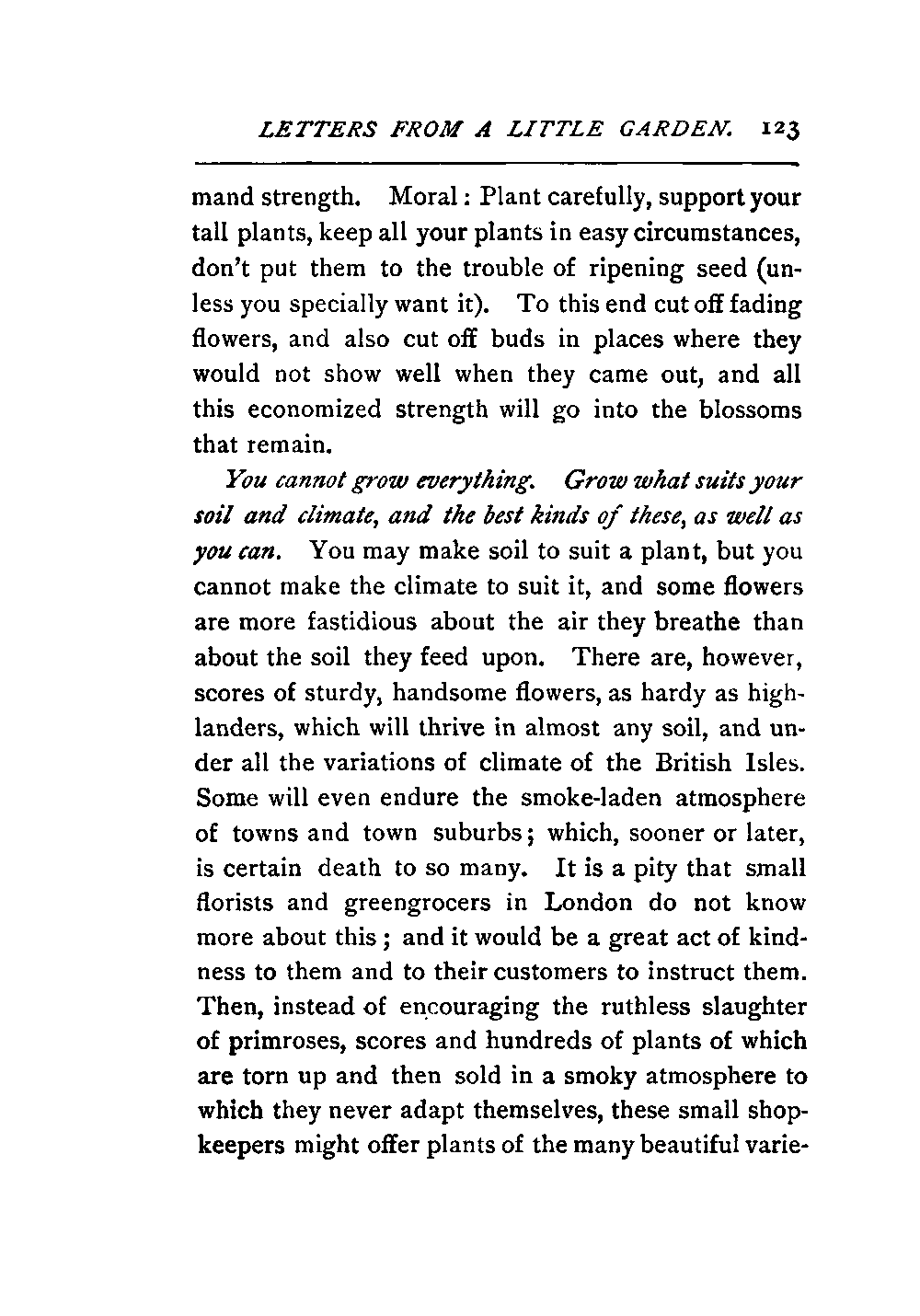 LETTERS FROM A LITTLE GARDEN. 123

mand strength. Moral: Plant carefully, support your tall plants, keep all your plants in easy circumstances, don't put them to the trouble of ripening seed (unless you specially want it). To this end cut off fading flowers, and also cut off buds in places where they would not show well when they came out, and all this economized strength will go into the blossoms that remain.

You cannot grow everything. Grow what suits your soil and climate, and the best kinds of these, as well as you can. You may make soil to suit a plant, but you cannot make the climate to suit it, and some flowers are more fastidious about the air they breathe than about the soil they feed upon. There are, however, scores of sturdy, handsome flowers, as hardy as highlanders, which will thrive in almost any soil, and under all the variations of climate of the British Isles. Some will even endure the smoke-laden atmosphere of towns and town suburbs; which, sooner or later, is certain death to so many. It is a pity that small florists and greengrocers in London do not know more about this; and it would be a great act of kindness to them and to their customers to instruct them. Then, instead of encouraging the ruthless slaughter of primroses, scores and hundreds of plants of which are torn up and then sold in a smoky atmosphere to which they never adapt themselves, these small shopkeepers might offer plants of the many beautiful varie-